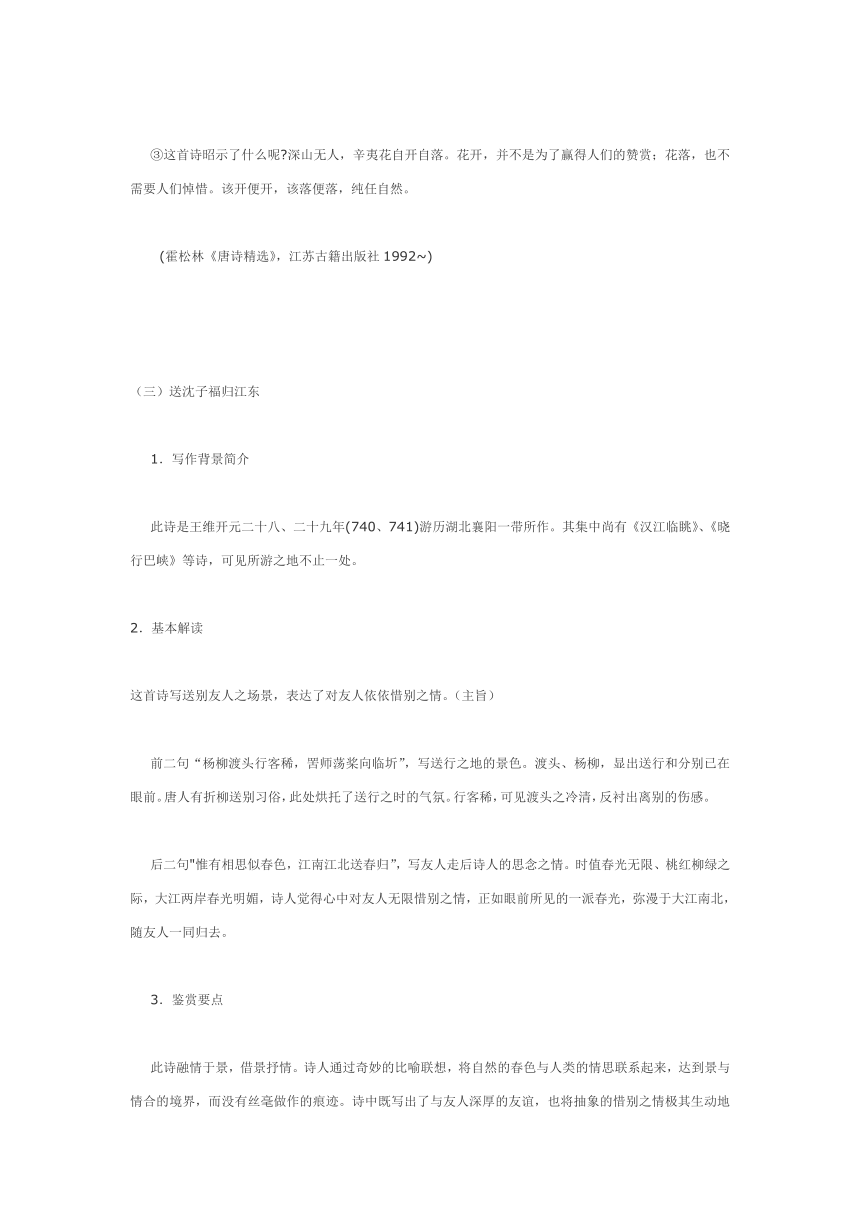 ③这首诗昭示了什么呢?深山无人，辛夷花自开自落。花开，并不是为了赢得人们的赞赏；花落，也不需要人们悼惜。该开便开，该落便落，纯任自然。

(霍松林《唐诗精选》，江苏古籍出版社 1992~)

（三）送沈子福归江东

1．写作背景简介

此诗是王维开元二十八、二十九年(740、741)游历湖北襄阳一带所作。其集中尚有《汉江临眺》、《晓行巴峡》等诗，可见所游之地不止一处。

2．基本解读

这首诗写送别友人之场景，表达了对友人依依惜别之情。(主旨)

前二句“杨柳渡头行客稀，罟师荡桨向临圻”，写送行之地的景色。渡头、杨柳，显出送行和分别已在眼前。唐人有折柳送别习俗，此处烘托了送行之时的气氛。行客稀，可见渡头之冷清，反衬出离别的伤感。

后二句"惟有相思似春色，江南江北送春归”，写友人走后诗人的思念之情。时值春光无限、桃红柳绿之际，大江两岸春光明媚，诗人觉得心中对友人无限惜别之情，正如眼前所见的一派春光，弥漫于大江南北，随友人一同归去。

3．鉴赏要点

此诗融情于景，借景抒情。诗人通过奇妙的比喻联想，将自然的春色与人类的情思联系起来，达到景与情合的境界，而没有丝毫做作的痕迹。诗中既写出了与友人深厚的友谊，也将抽象的惜别之情极其生动地